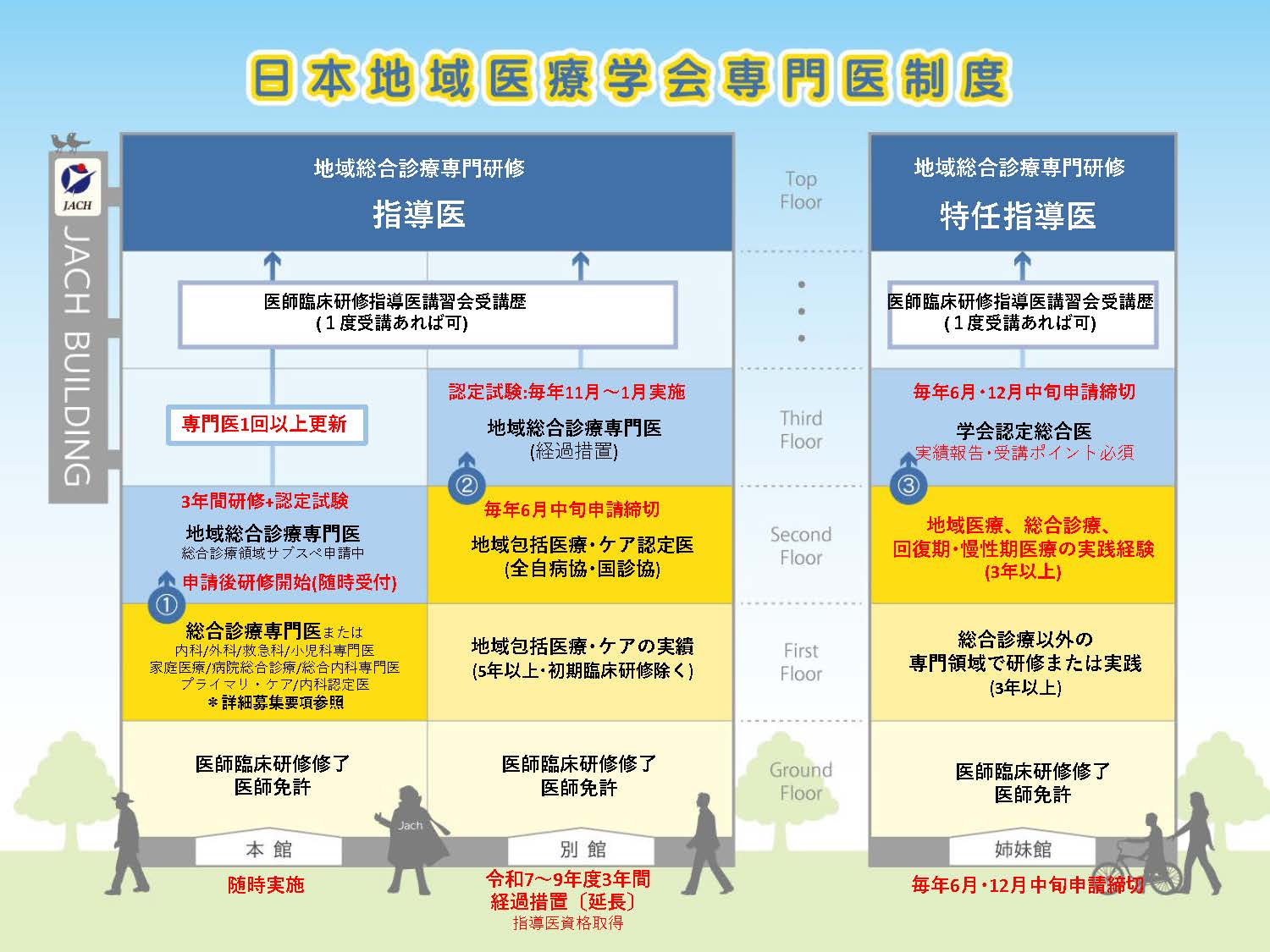 日本地域医療学会専門医制度

JACH

JACH BUILDING

地域総合診療専門研修
指導医

医師臨床研修指導医講習会受講歴
(１度受講あれば可)

専門医1回以上更新

認定試験:毎年11月～1月実施
地域総合診療専門医
(経過措置)

②

3年間研修+認定試験
地域総合診療専門医
総合診療領域サブスペ申請中

申請後研修開始(随時受付)

①

毎年6月中旬申請締切
地域包括医療・ケア認定医
(全自病協・国診協)

総合診療専門医または
内科/外科/救急科/小児科専門医
家庭医療/病院総合診療/総合内科専門医
プライマリ・ケア/内科認定医
＊詳細募集要項参照

地域包括医療・ケアの実績
(5年以上・初期臨床研修除く)

医師臨床研修修了
医師免許

医師臨床研修修了
医師免許

Jach

本 館

別 館

随時実施

令和7～9年度3年間
経過措置〔延長〕
指導医資格取得

Top Floor

Third Floor

Second Floor

First Floor

Ground Floor

地域総合診療専門研修
特任指導医

医師臨床研修指導医講習会受講歴
(１度受講あれば可)

毎年6月・12月中旬申請締切
学会認定総合医
実績報告・受講ポイント必須

③

地域医療、総合診療、
回復期・慢性期医療の実践経験
(3年以上)

総合診療以外の
専門領域で研修または実践
(3年以上)

医師臨床研修修了
医師免許

姉妹館

毎年6月・12月中旬申請締切